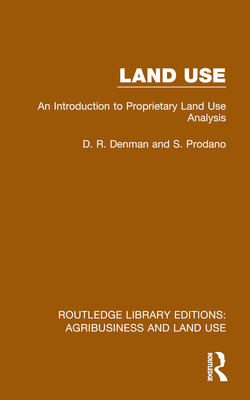 LAND USE

An Introduction to Proprietary Land Use Analysis

D. R. Denman and S. Prodano

ROUTLEDGE LIBRARY EDITIONS: AGRIBUSINESS AND LAND USE

ROUTLEDGE